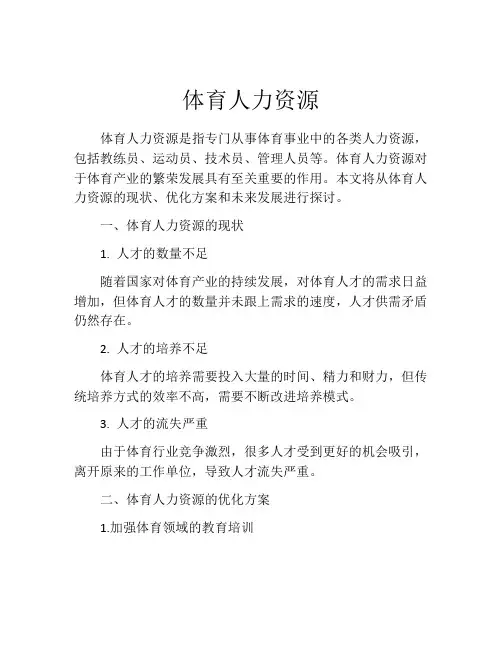 体育人力资源

体育人力资源是指专门从事体育事业中的各类人力资源，包括教练员、运动员、技术员、管理人员等。体育人力资源对于体育产业的繁荣发展具有至关重要的作用。本文将从体育人力资源的现状、优化方案和未来发展进行探讨。

一、体育人力资源的现状

1. 人才的数量不足

随着国家对体育产业的持续发展，对体育人才的需求日益增加，但体育人才的数量并未跟上需求的速度，人才供需矛盾仍然存在。

2. 人才的培养不足

体育人才的培养需要投入大量的时间、精力和财力，但传统培养方式的效率不高，需要不断改进培养模式。

3. 人才的流失严重

由于体育行业竞争激烈，很多人才受到更好的机会吸引，离开原来的工作单位，导致人才流失严重。

二、体育人力资源的优化方案

1.加强体育领域的教育培训